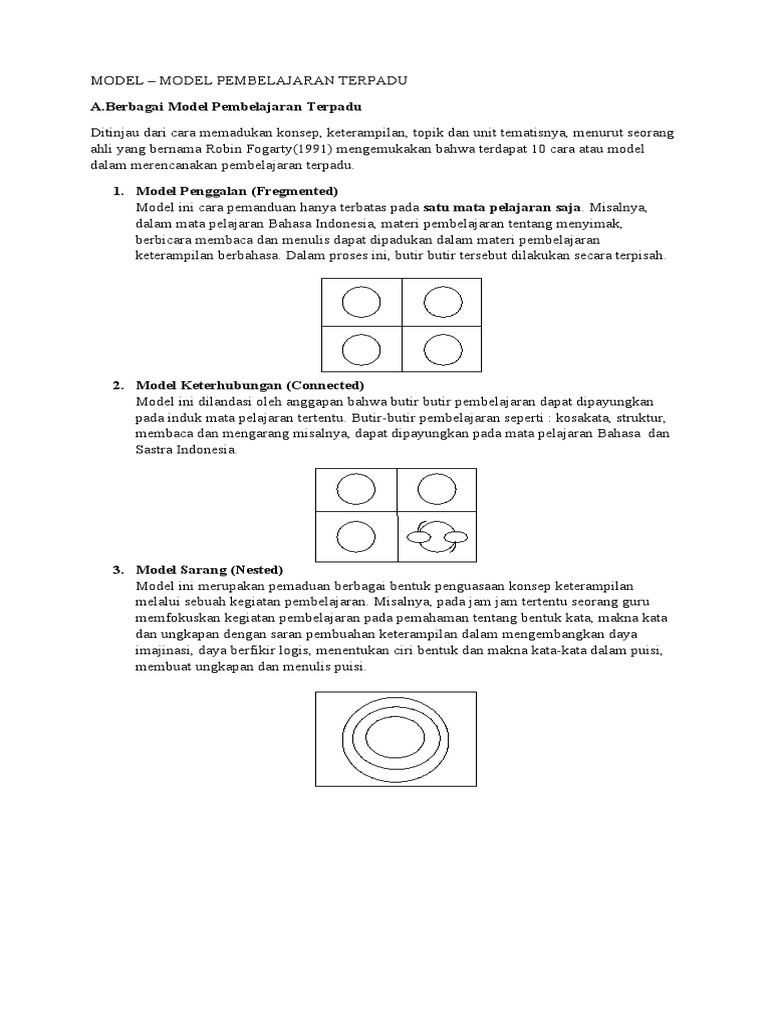 MODEL – MODEL PEMBELAJARAN TERPADU

A.Berbagai Model Pembelajaran Terpadu

Ditinjau dari cara memadukan konsep, keterampilan, topik dan unit tematisnya, menurut seorang ahli yang bernama Robin Fogarty(1991) mengemukakan bahwa terdapat 10 cara atau model dalam merencanakan pembelajaran terpadu.

1. Model Penggalan (Fregmented)
Model ini cara pemanduan hanya terbatas pada satu mata pelajaran saja. Misalnya, dalam mata pelajaran Bahasa Indonesia, materi pembelajaran tentang menyimak, berbicara membaca dan menulis dapat dipadukan dalam materi pembelajaran keterampilan berbahasa. Dalam proses ini, butir butir tersebut dilakukan secara terpisah.

2. Model Keterhubungan (Connected)
Model ini dilandasi oleh anggapan bahwa butir butir pembelajaran dapat dipayungkan pada induk mata pelajaran tertentu. Butir-butir pembelajaran seperti : kosakata, struktur, membaca dan mengarang misalnya, dapat dipayungkan pada mata pelajaran Bahasa dan Sastra Indonesia.

3. Model Sarang (Nested)
Model ini merupakan pemaduan berbagai bentuk penguasaan konsep keterampilan melalui sebuah kegiatan pembelajaran. Misalnya, pada jam jam tertentu seorang guru memfokuskan kegiatan pembelajaran pada pemahaman tentang bentuk kata, makna kata dan ungkapan dengan saran pembuahan keterampilan dalam mengembangkan daya imajinasi, daya berfikir logis, menentukan ciri bentuk dan makna kata-kata dalam puisi, membuat ungkapan dan menulis puisi.